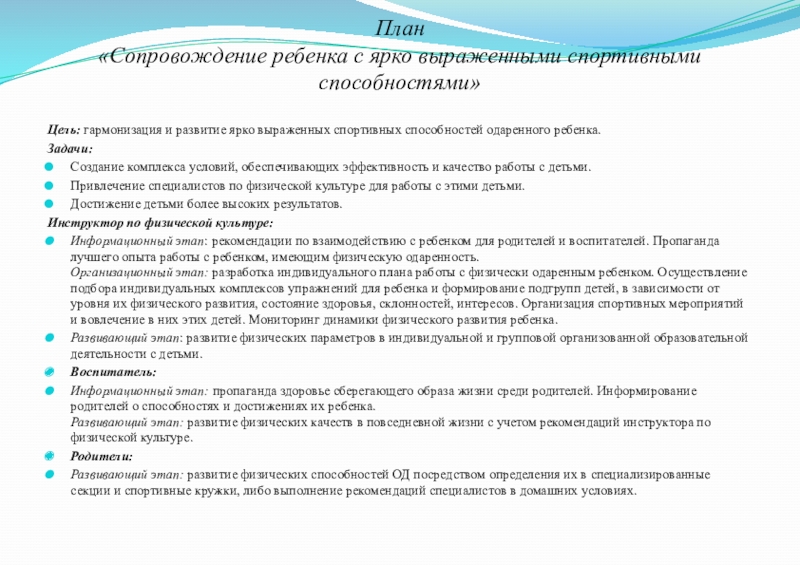 План
«Сопровождение ребенка с ярко выраженными спортивными способностями»

Цель: гармонизация и развитие ярко выраженных спортивных способностей одаренного ребенка.

Задачи:

Создание комплекса условий, обеспечивающих эффективность и качество работы с детьми.

Привлечение специалистов по физической культуре для работы с этими детьми.

Достижение детьми более высоких результатов.

Инструктор по физической культуре:

Информационный этап: рекомендации по взаимодействию с ребенком для родителей и воспитателей. Пропаганда лучшего опыта работы с ребенком, имеющим физическую одаренность.
Организационный этап: разработка индивидуального плана работы с физически одаренным ребенком. Осуществление подбора индивидуальных комплексов упражнений для ребенка и формирование подгрупп детей, в зависимости от уровня их физического развития, состояние здоровья, склонностей, интересов. Организация спортивных мероприятий и вовлечение в них этих детей. Мониторинг динамики физического развития ребенка.

Развивающий этап: развитие физических параметров в индивидуальной и групповой организованной образовательной деятельности с детьми.

Воспитатель:

Информационный этап: пропаганда здоровье сберегающего образа жизни среди родителей. Информирование родителей о способностях и достижениях их ребенка.
Развивающий этап: развитие физических качеств в повседневной жизни с учетом рекомендаций инструктора по физической культуре.

Родители:

Развивающий этап: развитие физических способностей ОД посредством определения их в специализированные секции и спортивные кружки, либо выполнение рекомендаций специалистов в домашних условиях.